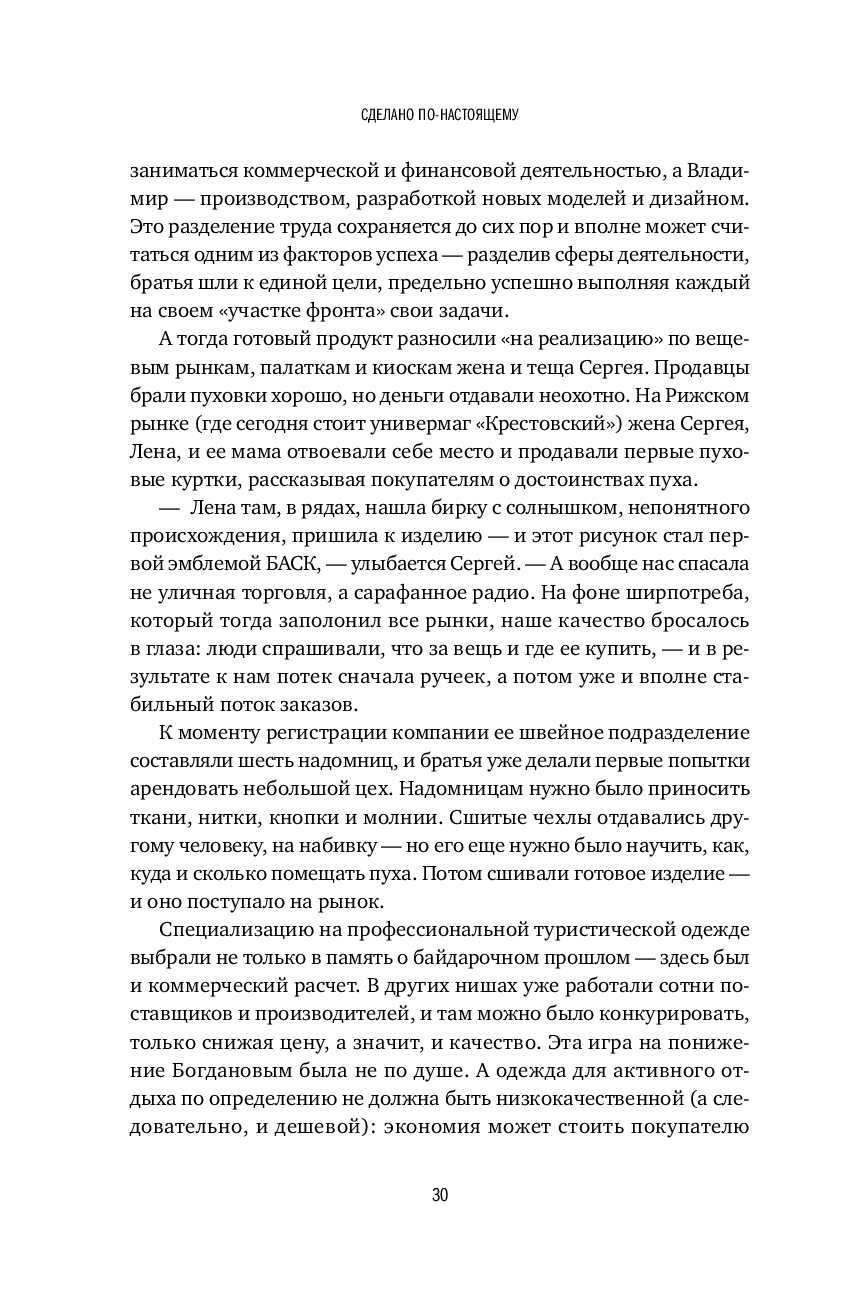 СДЕЛАНО ПО-НАСТОЯЩЕМУ

заниматься коммерческой и финансовой деятельностью, а Владимир — производством, разработкой новых моделей и дизайном. Это разделение труда сохраняется до сих пор и вполне может считаться одним из факторов успеха — разделив сферы деятельности, братья шли к единой цели, предельно успешно выполняя каждый на своем «участке фронта» свои задачи.

А тогда готовый продукт разносили «на реализацию» по вещевым рынкам, палаткам и киоскам жена и теща Сергея. Продавцы брали пуховки хорошо, но деньги отдавали неохотно. На Рижском рынке (где сегодня стоит универмаг «Крестовский») жена Сергея, Лена, и ее мама отвоевали себе место и продавали первые пуховые куртки, рассказывая покупателям о достоинствах пуха.

— Лена там, в рядах, нашла бирку с солнышком, непонятного происхождения, пришила к изделию — и этот рисунок стал первой эмблемой БАСК, — улыбается Сергей. — А вообще нас спасала не уличная торговля, а сарафанное радио. На фоне ширпотреба, который тогда заполонил все рынки, наше качество бросалось в глаза: люди спрашивали, что за вещь и где ее купить, — и в результате к нам потек сначала ручеек, а потом уже и вполне стабильный поток заказов.

К моменту регистрации компании ее швейное подразделение составляли шесть надомниц, и братья уже делали первые попытки арендовать небольшой цех. Надомницам нужно было приносить ткани, нитки, кнопки и молнии. Сшитые чехлы отдавались другому человеку, на набивку — но его еще нужно было научить, как, куда и сколько помещать пуха. Потом сшивали готовое изделие — и оно поступало на рынок.

Специализацию на профессиональной туристической одежде выбрали не только в память о байдарочном прошлом — здесь был и коммерческий расчет. В других нишах уже работали сотни поставщиков и производителей, и там можно было конкурировать, только снижая цену, а значит, и качество. Эта игра на понижение Богдановым была не по душе. А одежда для активного отдыха по определению не должна быть низкокачественной (а следовательно, и дешевой): экономия может стоить покупателю

30